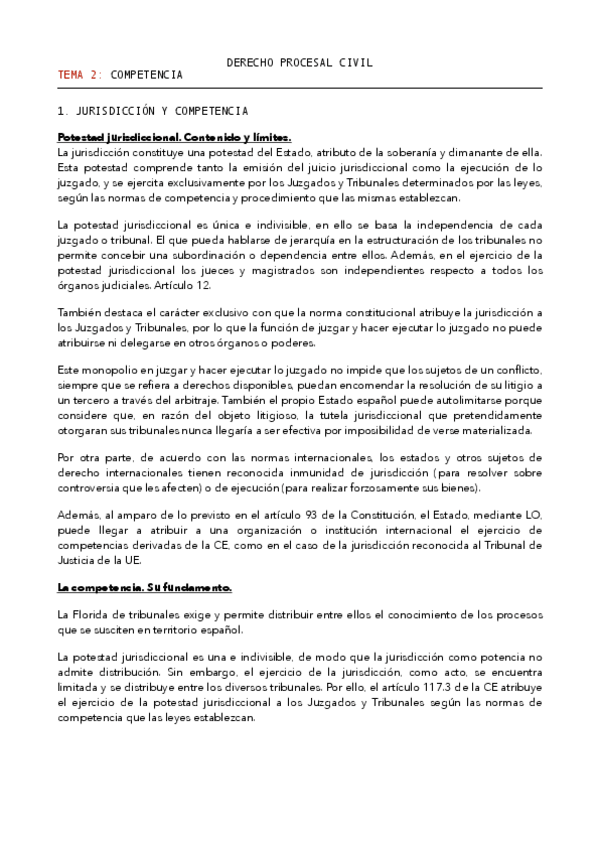 DERECHO PROCESAL CIVIL

TEMA 2: COMPETENCIA

1. JURISDICCIÓN Y COMPETENCIA

Potestad jurisdiccional. Contenido y límites.

La jurisdicción constituye una potestad del Estado, atributo de la soberanía y dimanante de ella. Esta potestad comprende tanto la emisión del juicio jurisdiccional como la ejecución de lo juzgado, y se ejercita exclusivamente por los Juzgados y Tribunales determinados por las leyes, según las normas de competencia y procedimiento que las mismas establezcan.

La potestad jurisdiccional es única e indivisible, en ello se basa la independencia de cada juzgado o tribunal. El que pueda hablarse de jerarquía en la estructuración de los tribunales no permite concebir una subordinación o dependencia entre ellos. Además, en el ejercicio de la potestad jurisdiccional los jueces y magistrados son independientes respecto a todos los órganos judiciales. Artículo 12.

También destaca el carácter exclusivo con que la norma constitucional atribuye la jurisdicción a los Juzgados y Tribunales, por lo que la función de juzgar y hacer ejecutar lo juzgado no puede atribuirse ni delegarse en otros órganos o poderes.

Este monopolio en juzgar y hacer ejecutar lo juzgado no impide que los sujetos de un conflicto, siempre que se refiera a derechos disponibles, puedan encomendar la resolución de su litigio a un tercero a través del arbitraje. También el propio Estado español puede autolimitarse porque considere que, en razón del objeto litigioso, la tutela jurisdiccional que pretendidamente otorgaran sus tribunales nunca llegaría a ser efectiva por imposibilidad de verse materializada.

Por otra parte, de acuerdo con las normas internacionales, los estados y otros sujetos de derecho internacionales tienen reconocida inmunidad de jurisdicción (para resolver sobre controversia que les afecten) o de ejecución (para realizar forzosamente sus bienes).

Además, al amparo de lo previsto en el artículo 93 de la Constitución, el Estado, mediante LO, puede llegar a atribuir a una organización o institución internacional el ejercicio de competencias derivadas de la CE, como en el caso de la jurisdicción reconocida al Tribunal de Justicia de la UE.

La competencia. Su fundamento.

La Florida de tribunales exige y permite distribuir entre ellos el conocimiento de los procesos que se susciten en territorio español.

La potestad jurisdiccional es una e indivisible, de modo que la jurisdicción como potencia no admite distribución. Sin embargo, el ejercicio de la jurisdicción, como acto, se encuentra limitada y se distribuye entre los diversos tribunales. Por ello, el artículo 117.3 de la CE atribuye el ejercicio de la potestad jurisdiccional a los Juzgados y Tribunales según las normas de competencia que las leyes establezcan.